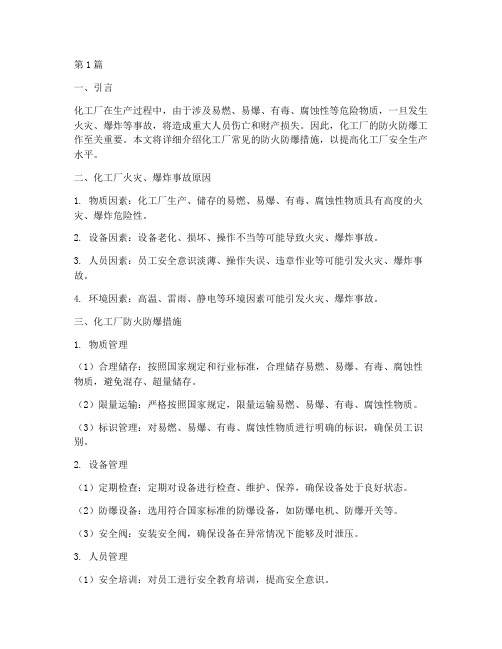 第1篇

一、引言

化工厂在生产过程中，由于涉及易燃、易爆、有毒、腐蚀性等危险物质，一旦发生火灾、爆炸等事故，将造成重大人员伤亡和财产损失。因此，化工厂的防火防爆工作至关重要。本文将详细介绍化工厂常见的防火防爆措施，以提高化工厂安全生产水平。

二、化工厂火灾、爆炸事故原因

1. 物质因素：化工厂生产、储存的易燃、易爆、有毒、腐蚀性物质具有高度的火灾、爆炸危险性。

2. 设备因素：设备老化、损坏、操作不当等可能导致火灾、爆炸事故。

3. 人员因素：员工安全意识淡薄、操作失误、违章作业等可能引发火灾、爆炸事故。

4. 环境因素：高温、雷雨、静电等环境因素可能引发火灾、爆炸事故。

三、化工厂防火防爆措施

1. 物质管理

（1）合理储存：按照国家规定和行业标准，合理储存易燃、易爆、有毒、腐蚀性物质，避免混存、超量储存。

（2）限量运输：严格按照国家规定，限量运输易燃、易爆、有毒、腐蚀性物质。

（3）标识管理：对易燃、易爆、有毒、腐蚀性物质进行明确的标识，确保员工识别。

2. 设备管理

（1）定期检查：定期对设备进行检查、维护、保养，确保设备处于良好状态。

（2）防爆设备：选用符合国家标准的防爆设备，如防爆电机、防爆开关等。

（3）安全阀：安装安全阀，确保设备在异常情况下能够及时泄压。

3. 人员管理

（1）安全培训：对员工进行安全教育培训，提高安全意识。